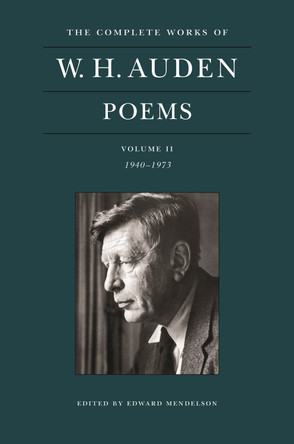 THE COMPLETE WORKS OF

W. H. AUDEN

POEMS

VOLUME II

1940–1973

EDITED BY EDWARD MENDELSON